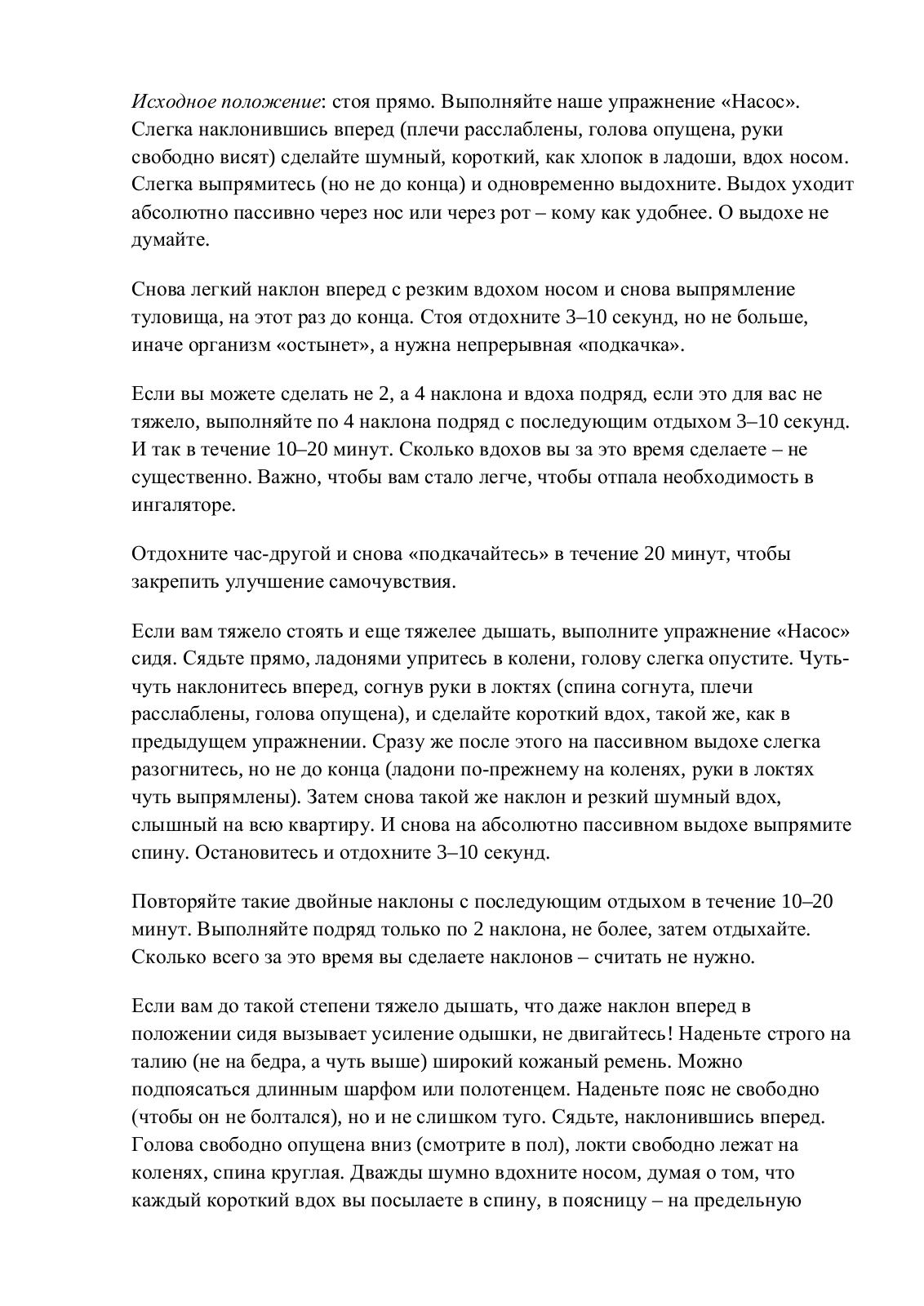 Исходное положение: стоя прямо. Выполняйте наше упражнение «Насос». Слегка наклонившись вперед (плечи расслаблены, голова опущена, руки свободно висят) сделайте шумный, короткий, как хлопок в ладоши, вдох носом. Слегка выпрямитесь (но не до конца) и одновременно выдохните. Выдох уходит абсолютно пассивно через нос или через рот – кому как удобнее. О выдохе не думайте.

Снова легкий наклон вперед с резким вдохом носом и снова выпрямление туловища, на этот раз до конца. Стоя отдохните 3–10 секунд, но не больше, иначе организм «остынет», а нужна непрерывная «подкачка».

Если вы можете сделать не 2, а 4 наклона и вдоха подряд, если это для вас не тяжело, выполняйте по 4 наклона подряд с последующим отдыхом 3–10 секунд. И так в течение 10–20 минут. Сколько вдохов вы за это время сделаете – не существенно. Важно, чтобы вам стало легче, чтобы отпала необходимость в ингаляторе.

Отдохните час-другой и снова «подкачайтесь» в течение 20 минут, чтобы закрепить улучшение самочувствия.

Если вам тяжело стоять и еще тяжелее дышать, выполните упражнение «Насос» сидя. Сядьте прямо, ладонями упритесь в колени, голову слегка опустите. Чуть-чуть наклонитесь вперед, согнув руки в локтях (спина согнута, плечи расслаблены, голова опущена), и сделайте короткий вдох, такой же, как в предыдущем упражнении. Сразу же после этого на пассивном выдохе слегка разогнитесь, но не до конца (ладони по-прежнему на коленях, руки в локтях чуть выпрямлены). Затем снова такой же наклон и резкий шумный вдох, слышный на всю квартиру. И снова на абсолютно пассивном выдохе выпрямите спину. Остановитесь и отдохните 3–10 секунд.

Повторяйте такие двойные наклоны с последующим отдыхом в течение 10–20 минут. Выполняйте подряд только по 2 наклона, не более, затем отдыхайте. Сколько всего за это время вы сделаете наклонов – считать не нужно.

Если вам до такой степени тяжело дышать, что даже наклон вперед в положении сидя вызывает усиление одышки, не двигайтесь! Наденьте строго на талию (не на бедра, а чуть выше) широкий кожаный ремень. Можно подпоясаться длинным шарфом или полотенцем. Наденьте пояс не свободно (чтобы он не болтался), но и не слишком туго. Сядьте, наклонившись вперед. Голова свободно опущена вниз (смотрите в пол), локти свободно лежат на коленях, спина круглая. Дважды шумно вдохните носом, думая о том, что каждый короткий вдох вы посылаете в спину, в поясницу – на предельную